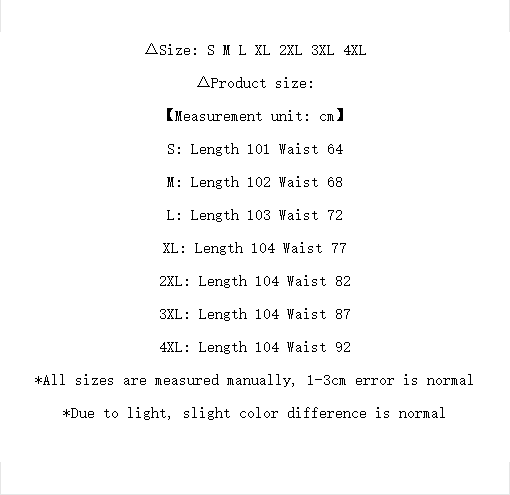 △Size: S M L XL 2XL 3XL 4XL

△Product size:

【Measurement unit: cm】

S: Length 101 Waist 64

M: Length 102 Waist 68

L: Length 103 Waist 72

XL: Length 104 Waist 77

2XL: Length 104 Waist 82

3XL: Length 104 Waist 87

4XL: Length 104 Waist 92

*All sizes are measured manually, 1-3cm error is normal

*Due to light, slight color difference is normal